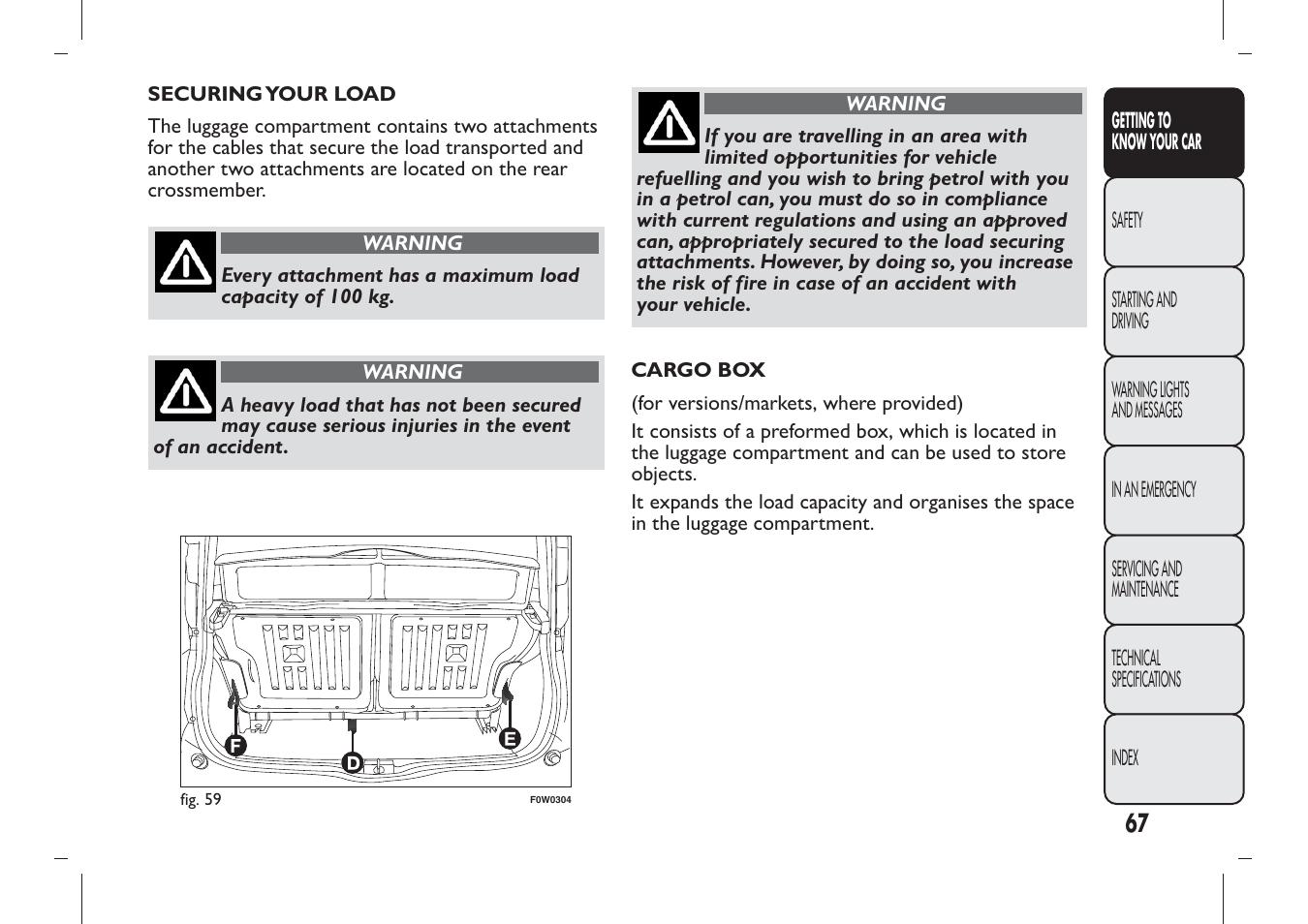 SECURING YOUR LOAD

The luggage compartment contains two attachments for the cables that secure the load transported and another two attachments are located on the rear crossmember.

WARNING

Every attachment has a maximum load capacity of 100 kg.

WARNING

A heavy load that has not been secured may cause serious injuries in the event of an accident.

F D E

fig. 59 F0W0304

WARNING

If you are travelling in an area with limited opportunities for vehicle refuelling and you wish to bring petrol with you in a petrol can, you must do so in compliance with current regulations and using an approved can, appropriately secured to the load securing attachments. However, by doing so, you increase the risk of fire in case of an accident with your vehicle.

CARGO BOX

(for versions/markets, where provided)

It consists of a preformed box, which is located in the luggage compartment and can be used to store objects.

It expands the load capacity and organises the space in the luggage compartment.

GETTING TO KNOW YOUR CAR

SAFETY

STARTING AND DRIVING

WARNING LIGHTS AND MESSAGES

IN AN EMERGENCY

SERVICING AND MAINTENANCE

TECHNICAL SPECIFICATIONS

INDEX

67